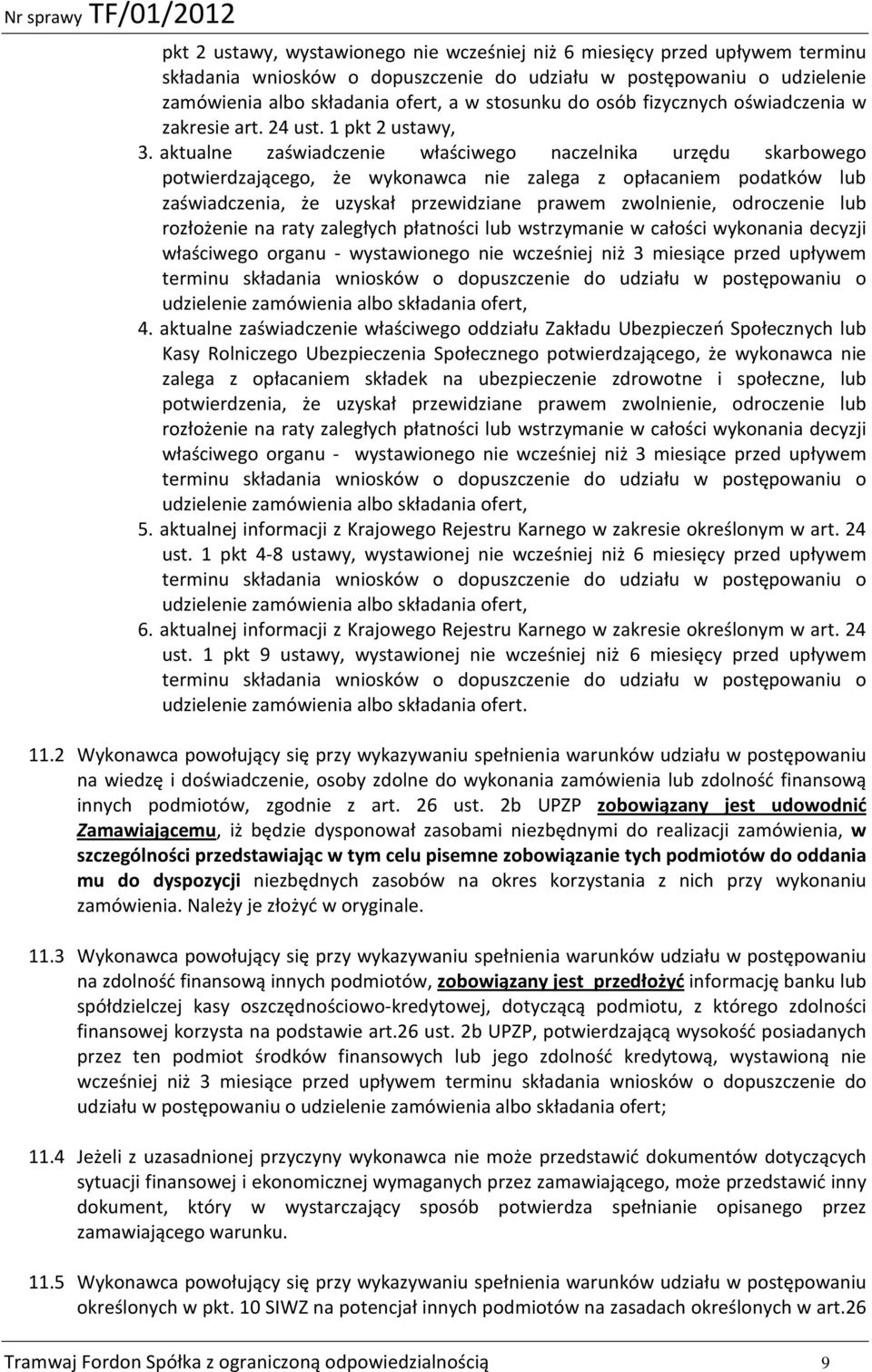 Nr sprawy TF/01/2012

pkt 2 ustawy, wystawionego nie wcześniej niż 6 miesięcy przed upływem terminu składania wniosków o dopuszczenie do udziału w postępowaniu o udzielenie zamówienia albo składania ofert, a w stosunku do osób fizycznych oświadczenia w zakresie art. 24 ust. 1 pkt 2 ustawy,

3. aktualne zaświadczenie właściwego naczelnika urzędu skarbowego potwierdzającego, że wykonawca nie zalega z opłacaniem podatków lub zaświadczenia, że uzyskał przewidziane prawem zwolnienie, odroczenie lub rozłożenie na raty zaległych płatności lub wstrzymanie w całości wykonania decyzji właściwego organu - wystawionego nie wcześniej niż 3 miesiące przed upływem terminu składania wniosków o dopuszczenie do udziału w postępowaniu o udzielenie zamówienia albo składania ofert,

4. aktualne zaświadczenie właściwego oddziału Zakładu Ubezpieczeń Społecznych lub Kasy Rolniczego Ubezpieczenia Społecznego potwierdzającego, że wykonawca nie zalega z opłacaniem składek na ubezpieczenie zdrowotne i społeczne, lub potwierdzenia, że uzyskał przewidziane prawem zwolnienie, odroczenie lub rozłożenie na raty zaległych płatności lub wstrzymanie w całości wykonania decyzji właściwego organu - wystawionego nie wcześniej niż 3 miesiące przed upływem terminu składania wniosków o dopuszczenie do udziału w postępowaniu o udzielenie zamówienia albo składania ofert,

5. aktualnej informacji z Krajowego Rejestru Karnego w zakresie określonym w art. 24 ust. 1 pkt 4-8 ustawy, wystawionej nie wcześniej niż 6 miesięcy przed upływem terminu składania wniosków o dopuszczenie do udziału w postępowaniu o udzielenie zamówienia albo składania ofert,

6. aktualnej informacji z Krajowego Rejestru Karnego w zakresie określonym w art. 24 ust. 1 pkt 9 ustawy, wystawionej nie wcześniej niż 6 miesięcy przed upływem terminu składania wniosków o dopuszczenie do udziału w postępowaniu o udzielenie zamówienia albo składania ofert.

11.2 Wykonawca powołujący się przy wykazywaniu spełnienia warunków udziału w postępowaniu na wiedzę i doświadczenie, osoby zdolne do wykonania zamówienia lub zdolność finansową innych podmiotów, zgodnie z art. 26 ust. 2b UPZP zobowiązany jest udowodnić Zamawiającemu, iż będzie dysponował zasobami niezbędnymi do realizacji zamówienia, w szczególności przedstawiając w tym celu pisemne zobowiązanie tych podmiotów do oddania mu do dyspozycji niezbędnych zasobów na okres korzystania z nich przy wykonaniu zamówienia. Należy je złożyć w oryginale.

11.3 Wykonawca powołujący się przy wykazywaniu spełnienia warunków udziału w postępowaniu na zdolność finansową innych podmiotów, zobowiązany jest przedłożyć informację banku lub spółdzielczej kasy oszczędnościowo-kredytowej, dotyczącą podmiotu, z którego zdolności finansowej korzysta na podstawie art.26 ust. 2b UPZP, potwierdzającą wysokość posiadanych przez ten podmiot środków finansowych lub jego zdolność kredytową, wystawioną nie wcześniej niż 3 miesiące przed upływem terminu składania wniosków o dopuszczenie do udziału w postępowaniu o udzielenie zamówienia albo składania ofert;

11.4 Jeżeli z uzasadnionej przyczyny wykonawca nie może przedstawić dokumentów dotyczących sytuacji finansowej i ekonomicznej wymaganych przez zamawiającego, może przedstawić inny dokument, który w wystarczający sposób potwierdza spełnianie opisanego przez zamawiającego warunku.

11.5 Wykonawca powołujący się przy wykazywaniu spełnienia warunków udziału w postępowaniu określonych w pkt. 10 SIWZ na potencjał innych podmiotów na zasadach określonych w art.26

Tramwaj Fordon Spółka z ograniczoną odpowiedzialnością 9